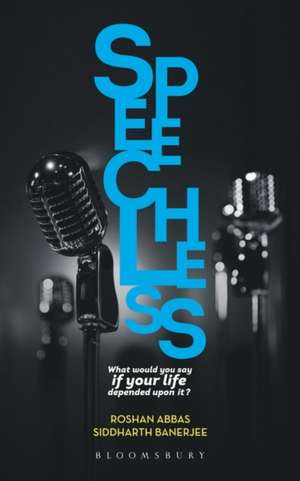 SPEECHLESS

What would you say
if your life
depended upon it?

ROSHAN ABBAS
SIDDHARTH BANERJEE

BLOOMSBURY